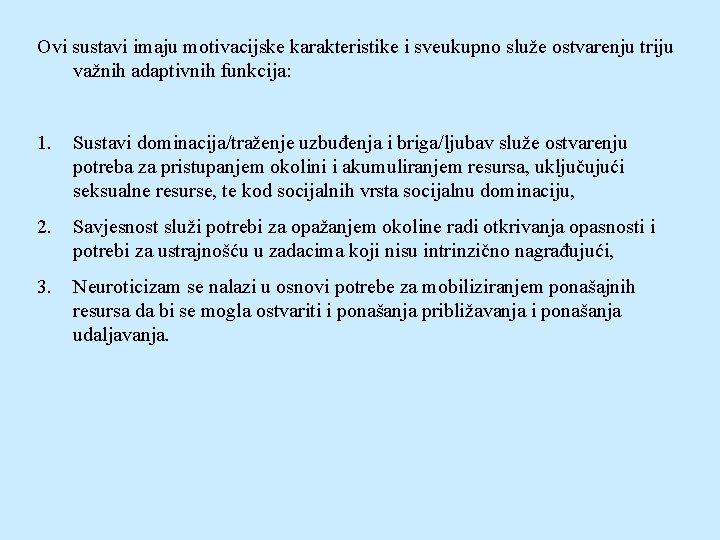 Ovi sustavi imaju motivacijske karakteristike i sveukupno služe ostvarenju triju važnih adaptivnih funkcija:

1. Sustavi dominacija/traženje uzbuđenja i briga/ljubav služe ostvarenju potreba za pristupanjem okolini i akumuliranjem resursa, uključujući seksualne resurse, te kod socijalnih vrsta socijalnu dominaciju,

2. Savjesnost služi potrebi za opažanjem okoline radi otkrivanja opasnosti i potrebi za ustrajnošću u zadacima koji nisu intrinzično nagrađujući,

3. Neuroticizam se nalazi u osnovi potrebe za mobiliziranjem ponašajnih resursa da bi se mogla ostvariti i ponašanja približavanja i ponašanja udaljavanja.